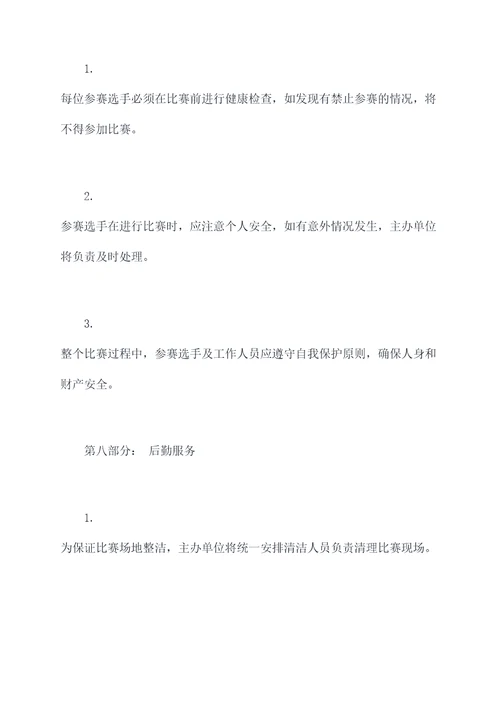 1.

每位参赛选手必须在比赛前进行健康检查，如发现有禁止参赛的情况，将不得参加比赛。

2.

参赛选手在进行比赛时，应注意个人安全，如有意外情况发生，主办单位将负责及时处理。

3.

整个比赛过程中，参赛选手及工作人员应遵守自我保护原则，确保人身和财产安全。

第八部分： 后勤服务

1.

为保证比赛场地整洁，主办单位将统一安排清洁人员负责清理比赛现场。